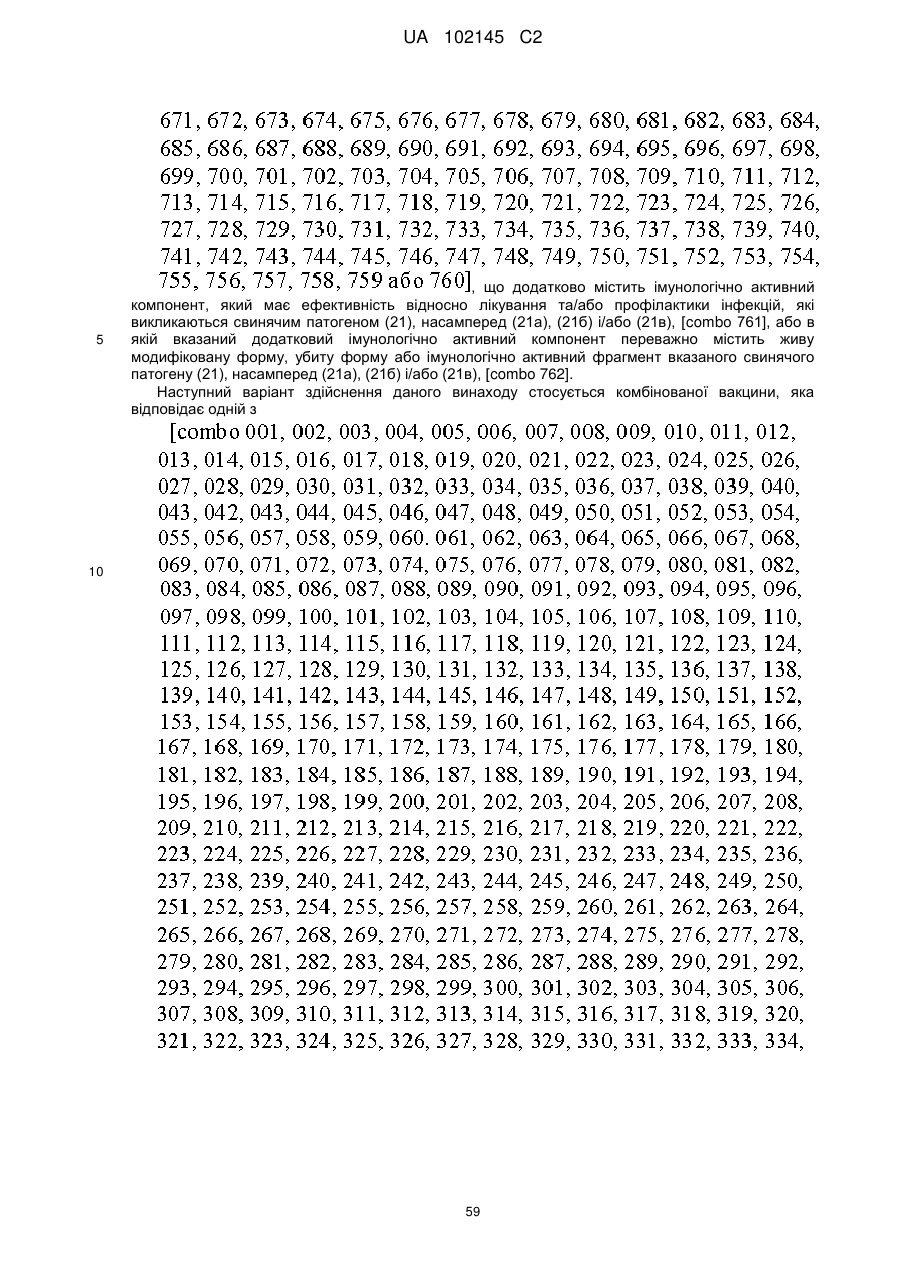 UA 102145 C2

671, 672, 673, 674, 675, 676, 677, 678, 679, 680, 681, 682, 683, 684, 685, 686, 687, 688, 689, 690, 691, 692, 693, 694, 695, 696, 697, 698, 699, 700, 701, 702, 703, 704, 705, 706, 707, 708, 709, 710, 711, 712, 713, 714, 715, 716, 717, 718, 719, 720, 721, 722, 723, 724, 725, 726, 727, 728, 729, 730, 731, 732, 733, 734, 735, 736, 737, 738, 739, 740, 741, 742, 743, 744, 745, 746, 747, 748, 749, 750, 751, 752, 753, 754, 755, 756, 757, 758, 759 або 760], що додатково містить імунологічно активний компонент, який має ефективність відносно лікування та/або профілактики інфекцій, які викликаються свинячим патогеном (21), насамперед (21а), (21б) і/або (21в), [combo 761], або в якій вказаний додатковий імунологічно активний компонент переважно містить живу модифіковану форму, убиту форму або імунологічно активний фрагмент вказаного свинячого патогену (21), насамперед (21а), (21б) і/або (21в), [combo 762].

5

Наступний варіант здійснення даного винаходу стосується комбінованої вакцини, яка відповідає одній з

[combo 001, 002, 003, 004, 005, 006, 007, 008, 009, 010, 011, 012, 013, 014, 015, 016, 017, 018, 019, 020, 021, 022, 023, 024, 025, 026, 027, 028, 029, 030, 031, 032, 033, 034, 035, 036, 037, 038, 039, 040, 043, 042, 043, 044, 045, 046, 047, 048, 049, 050, 051, 052, 053, 054, 055, 056, 057, 058, 059, 060. 061, 062, 063, 064, 065, 066, 067, 068, 069, 070, 071, 072, 073, 074, 075, 076, 077, 078, 079, 080, 081, 082, 083, 084, 085, 086, 087, 088, 089, 090, 091, 092, 093, 094, 095, 096, 097, 098, 099, 100, 101, 102, 103, 104, 105, 106, 107, 108, 109, 110, 111, 112, 113, 114, 115, 116, 117, 118, 119, 120, 121, 122, 123, 124, 125, 126, 127, 128, 129, 130, 131, 132, 133, 134, 135, 136, 137, 138, 139, 140, 141, 142, 143, 144, 145, 146, 147, 148, 149, 150, 151, 152, 153, 154, 155, 156, 157, 158, 159, 160, 161, 162, 163, 164, 165, 166, 167, 168, 169, 170, 171, 172, 173, 174, 175, 176, 177, 178, 179, 180, 181, 182, 183, 184, 185, 186, 187, 188, 189, 190, 191, 192, 193, 194, 195, 196, 197, 198, 199, 200. 201, 202, 203, 204, 205, 206, 207, 208, 209, 210, 211, 212, 213, 214, 215, 216, 217, 218, 219, 220, 221, 222, 223, 224, 225, 226, 227, 228, 229, 230, 231, 232, 233, 234, 235, 236, 237, 238, 239, 240, 241, 242, 243, 244, 245, 246, 247, 248, 249, 250, 251, 252, 253, 254, 255, 256, 257, 258, 259, 260, 261, 262, 263, 264, 265, 266, 267, 268, 269, 270, 271, 272, 273, 274, 275, 276, 277, 278, 279, 280, 281, 282, 283, 284, 285, 286, 287, 288, 289, 290, 291, 292, 293, 294, 295, 296, 297, 298, 299, 300, 301, 302, 303, 304, 305, 306, 307, 308, 309, 310, 311, 312, 313, 314, 315, 316, 317, 318, 319, 320, 321, 322, 323, 324, 325, 326, 327, 328, 329, 330, 331, 332, 333, 334,

10

59